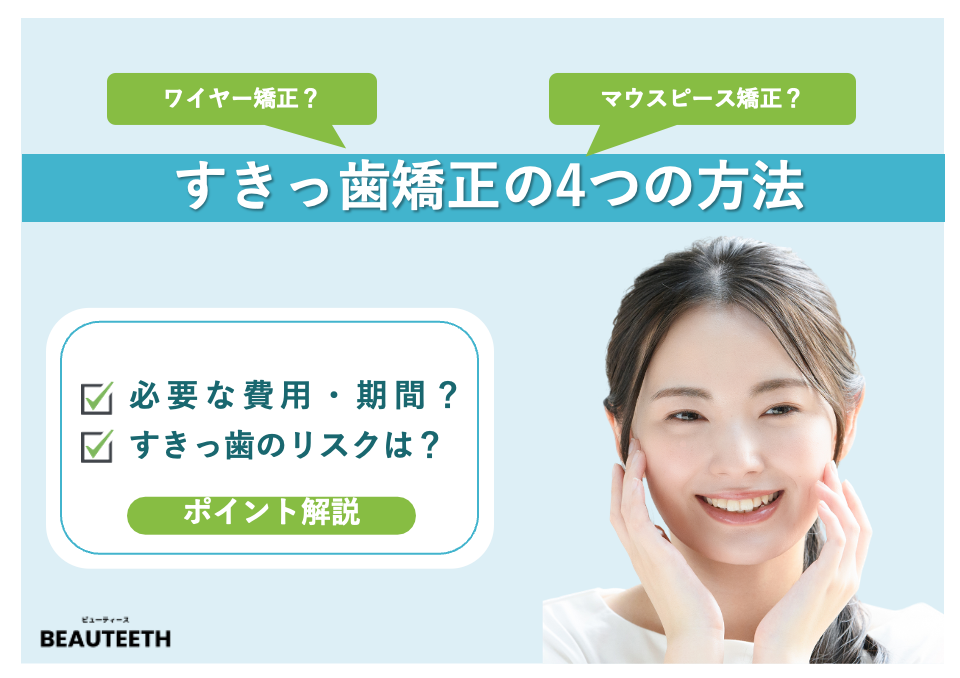 ワイヤー矯正？

マウスピース矯正？

すきっ歯矯正の4つの方法

必要な費用・期間？
すきっ歯のリスクは？

ポイント解説

ビューティース
BEAUTEETH